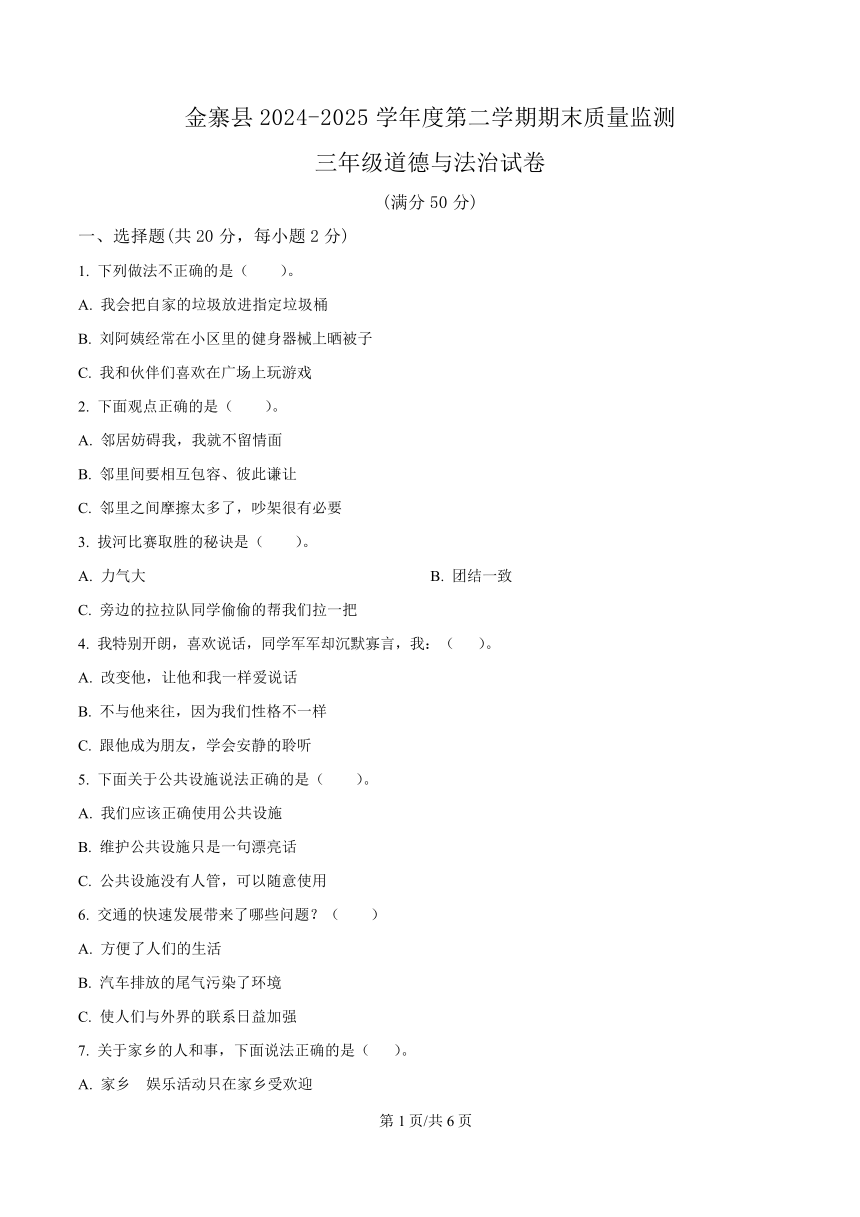 金寨县 2024-2025 学年度第二学期期末质量监测

三年级道德与法治试卷

(满分 50 分)

一、选择题(共 20 分，每小题 2 分)

1. 下列做法不正确的是（　　）。

A. 我会把自家的垃圾放进指定垃圾桶

B. 刘阿姨经常在小区里的健身器械上晒被子

C. 我和伙伴们喜欢在广场上玩游戏

2. 下面观点正确的是（　　）。

A. 邻居妨碍我，我就不留情面

B. 邻里间要相互包容、彼此谦让

C. 邻里之间摩擦太多了，吵架很有必要

3. 拔河比赛取胜的秘诀是（　　）。

A. 力气大

B. 团结一致

C. 旁边的拉拉队同学偷偷的帮我们拉一把

4. 我特别开朗，喜欢说话，同学军军却沉默寡言，我：（　　）。

A. 改变他，让他和我一样爱说话

B. 不与他来往，因为我们性格不一样

C. 跟他成为朋友，学会安静的聆听

5. 下面关于公共设施说法正确的是（　　）。

A. 我们应该正确使用公共设施

B. 维护公共设施只是一句漂亮话

C. 公共设施没有人管，可以随意使用

6. 交通的快速发展带来了哪些问题？（　　）

A. 方便了人们的生活

B. 汽车排放的尾气污染了环境

C. 使人们与外界的联系日益加强

7. 关于家乡的人和事，下面说法正确的是（　　）。

A. 家乡　娱乐活动只在家乡受欢迎

第 1 页/共 6 页